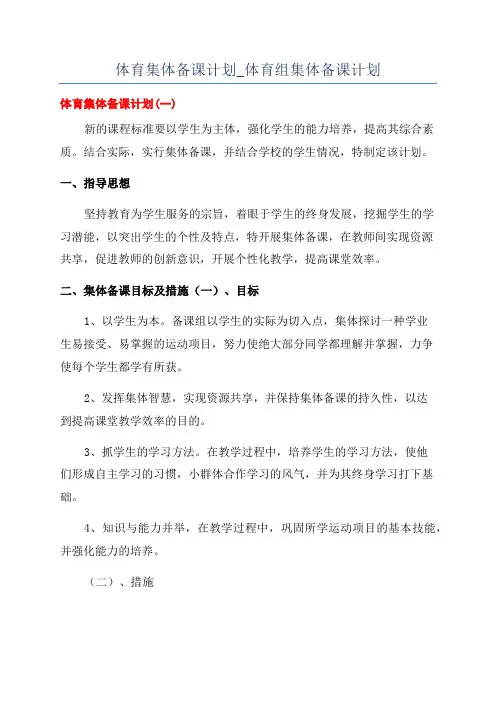 体育集体备课计划_体育组集体备课计划

体育集体备课计划(一)

新的课程标准要以学生为主体，强化学生的能力培养，提高其综合素质。结合实际，实行集体备课，并结合学校的学生情况，特制定该计划。

一、指导思想

坚持教育为学生服务的宗旨，着眼于学生的终身发展，挖掘学生的学习潜能，以突出学生的个性及特点，特开展集体备课，在教师间实现资源共享，促进教师的创新意识，开展个性化教学，提高课堂效率。

二、集体备课目标及措施（一）、目标

1、以学生为本。备课组以学生的实际为切入点，集体探讨一种学业生易接受、易掌握的运动项目，努力使绝大部分同学都理解并掌握，力争使每个学生都学有所获。

2、发挥集体智慧，实现资源共享，并保持集体备课的持久性，以达到提高课堂教学效率的目的。

3、抓学生的学习方法。在教学过程中，培养学生的学习方法，使他们形成自主学习的习惯，小群体合作学习的风气，并为其终身学习打下基础。

4、知识与能力并举，在教学过程中，巩固所学运动项目的基本技能，并强化能力的培养。

（二）、措施